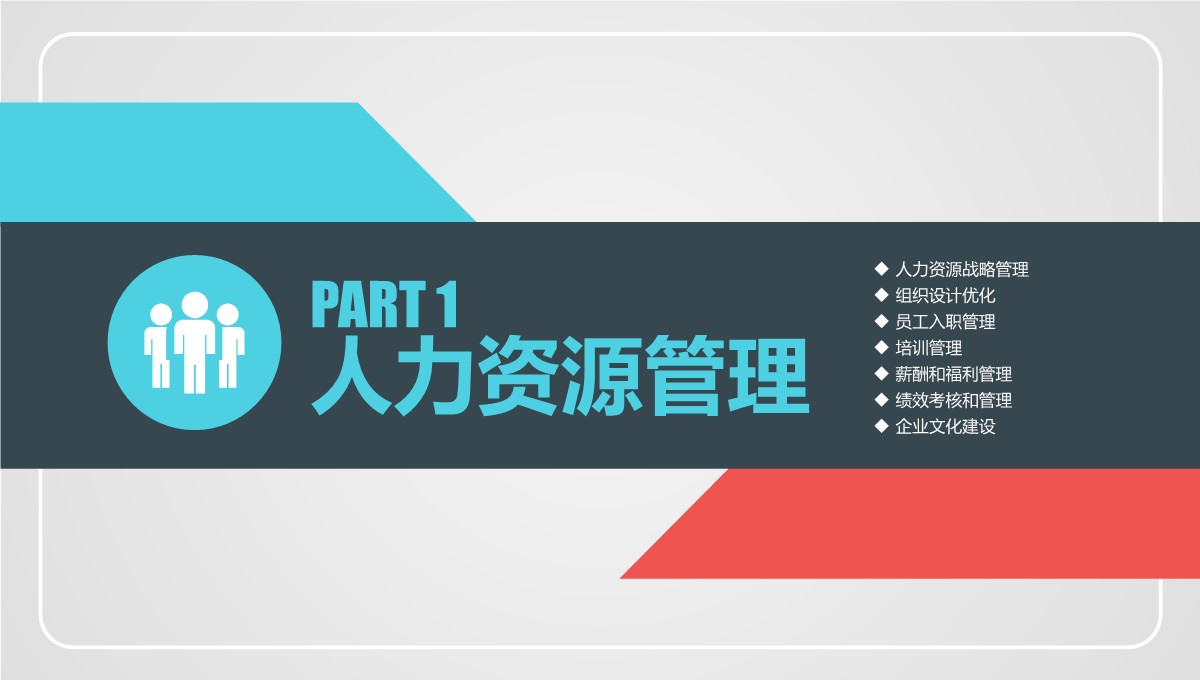 PART 1
人力资源管理

◆ 人力资源战略管理
◆ 组织设计优化
◆ 员工入职管理
◆ 培训管理
◆ 薪酬和福利管理
◆ 绩效考核和管理
◆ 企业文化建设